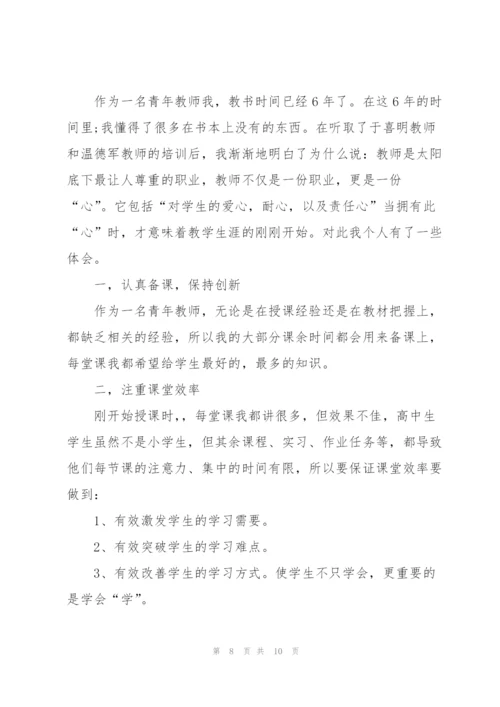 作为一名青年教师我，教书时间已经6年了。在这6年的时间里;我懂得了很多在书本上没有的东西。在听取了于喜明教师和温德军教师的培训后，我渐渐地明白了为什么说：教师是太阳底下最让人尊重的职业，教师不仅是一份职业，更是一份“心”。它包括“对学生的爱心，耐心，以及责任心”当拥有此“心”时，才意味着教学生涯的刚刚开始。对此我个人有了一些体会。

一，认真备课，保持创新

作为一名青年教师，无论是在授课经验还是在教材把握上，都缺乏相关的经验，所以我的大部分课余时间都会用来备课上，每堂课我都希望给学生最好的，最多的知识。

二，注重课堂效率

刚开始授课时,，每堂课我都讲很多，但效果不佳，高中生学生虽然不是小学生，但其余课程、实习、作业任务等，都导致他们每节课的注意力、集中的时间有限，所以要保证课堂效率要做到：

1、有效激发学生的学习需要。

2、有效突破学生的学习难点。

3、有效改善学生的学习方式。使学生不只学会，更重要的是学会“学”。

第 8 页 共 10 页